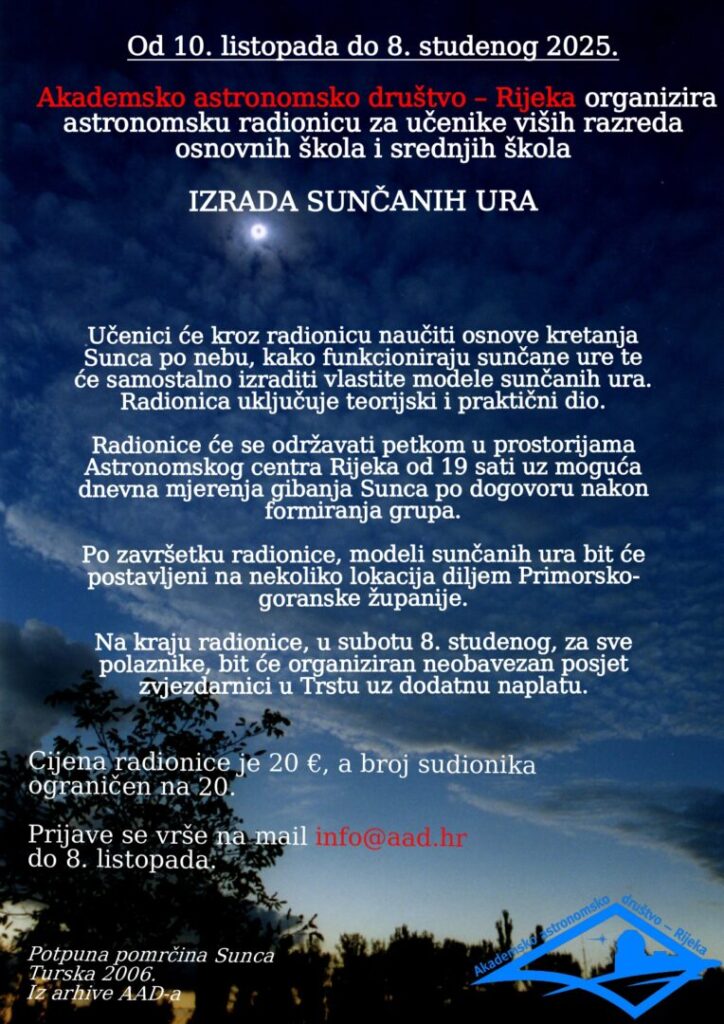 Od 10. listopada do 8. studenog 2025.

Akademsko astronomsko društvo – Rijeka organizira astronomsku radionicu za učenike viših razreda osnovnih škola i srednjih škola

IZRADA SUNČANIH URA

Učenici će kroz radionicu naučiti osnove kretanja Sunca po nebu, kako funkcioniraju sunčane ure te će samostalno izraditi vlastite modele sunčanih ura. Radionica uključuje teorijski i praktični dio.

Radionice će se održavati petkom u prostorijama Astronomskog centra Rijeka od 19 sati uz moguća dnevna mjerenja gibanja Sunca po dogovoru nakon formiranja grupa.

Po završetku radionice, modeli sunčanih ura bit će postavljeni na nekoliko lokacija diljem Primorsko-goranske županije.

Na kraju radionice, u subotu 8. studenog, za sve polaznike, bit će organiziran neobavezan posjet zvjezdarnici u Trstu uz dodatnu naplatu.

Cijena radionice je 20 €, a broj sudionika ograničen na 20.

Prijave se vrše na mail info@aad.hr do 8. listopada.

Potpuna pomrčina Sunca
Turska 2006.
Iz arhive AAD-a

Akademsko astronomsko društvo – Rijeka